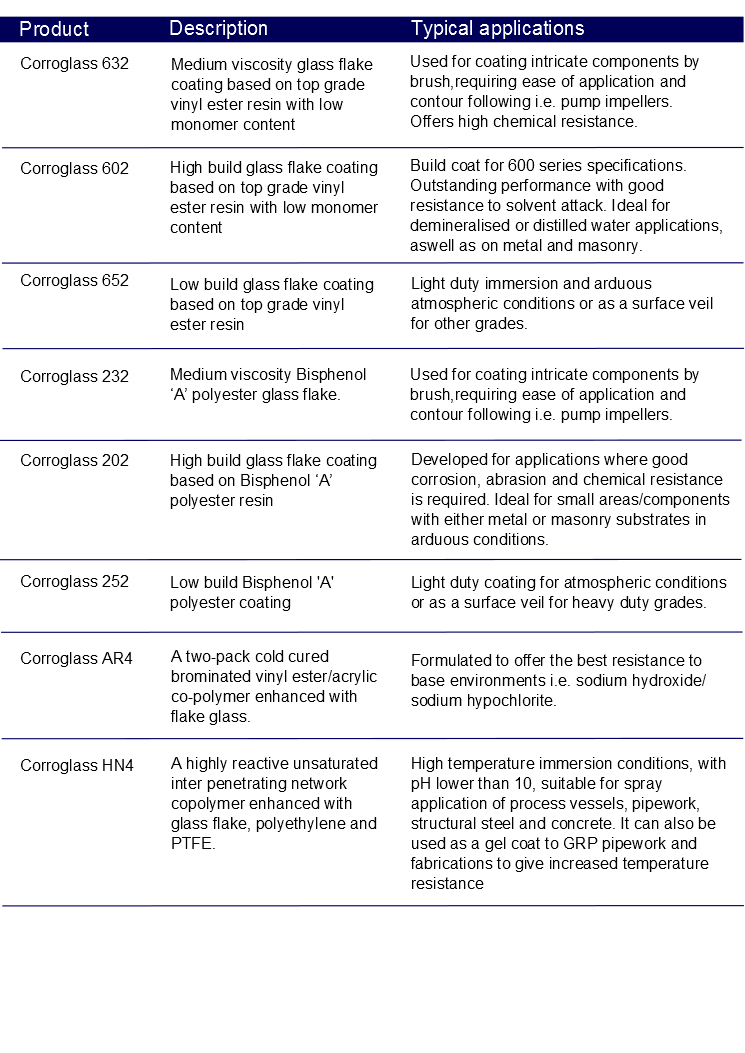 | Product | Description | Typical applications |
|---|---|---|
| Corroglass 632 | Medium viscosity glass flake coating based on top grade vinyl ester resin with low monomer content | Used for coating intricate components by brush,requiring ease of application and contour following i.e. pump impellers. Offers high chemical resistance. |
| Corroglass 602 | High build glass flake coating based on top grade vinyl ester resin with low monomer content | Build coat for 600 series specifications. Outstanding performance with good resistance to solvent attack. Ideal for demineralised or distilled water applications, aswell as on metal and masonry. |
| Corroglass 652 | Low build glass flake coating based on top grade vinyl ester resin | Light duty immersion and arduous atmospheric conditions or as a surface veil for other grades. |
| Corroglass 232 | Medium viscosity Bisphenol ‘A’ polyester glass flake. | Used for coating intricate components by brush,requiring ease of application and contour following i.e. pump impellers. |
| Corroglass 202 | High build glass flake coating based on Bisphenol ‘A’ polyester resin | Developed for applications where good corrosion, abrasion and chemical resistance is required. Ideal for small areas/components with either metal or masonry substrates in arduous conditions. |
| Corroglass 252 | Low build Bisphenol 'A' polyester coating | Light duty coating for atmospheric conditions or as a surface veil for heavy duty grades. |
| Corroglass AR4 | A two-pack cold cured brominated vinyl ester/acrylic co-polymer enhanced with flake glass. | Formulated to offer the best resistance to base environments i.e. sodium hydroxide/ sodium hypochlorite. |
| Corroglass HN4 | A highly reactive unsaturated inter penetrating network copolymer enhanced with glass flake, polyethylene and PTFE. | High temperature immersion conditions, with pH lower than 10, suitable for spray application of process vessels, pipework, structural steel and concrete. It can also be used as a gel coat to GRP pipework and fabrications to give increased temperature resistance |